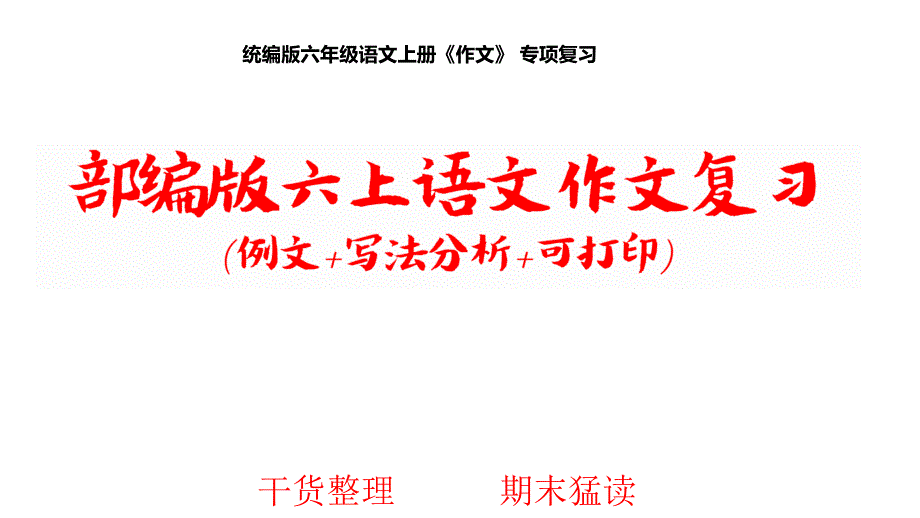 统编版六年级语文上册《作文》 专项复习

部编版六上语文作文复习

(例文+写法分析+可打印)

干货整理 期末猛读